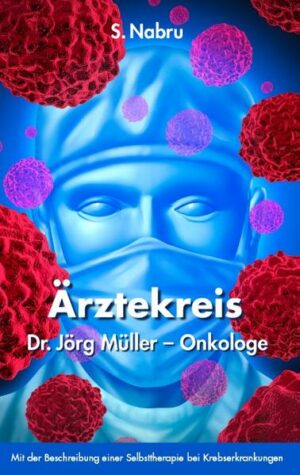 S. Nabru

Ärztekreis

Dr. Jörg Müller – Onkologe

Mit der Beschreibung einer Selbsttherapie bei Krebserkrankungen